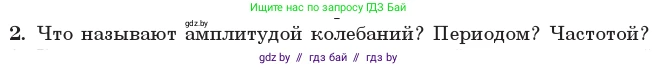 Ищите нас по запросу ГДЗ Бай

gdz.by

2. Что называют амплитудой колебаний? Периодом? Частотой?

gdz by // гдз бай // гдз by